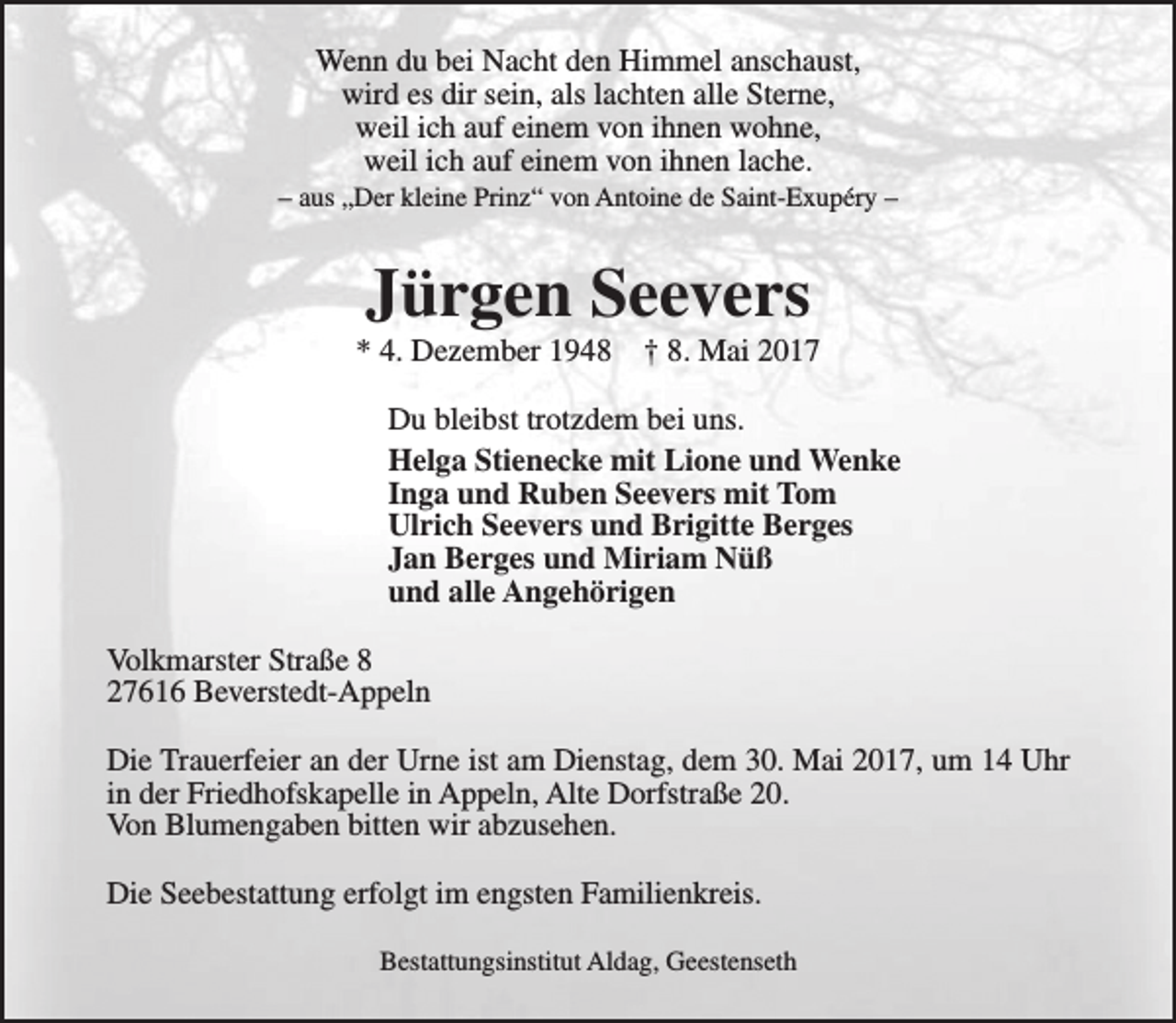 Wenn du bei Nacht den Himmel anschaust,
wird es dir sein, als lachten alle Sterne,
weil ich auf einem von ihnen wohne,
weil ich auf einem von ihnen lache.
– aus „Der kleine Prinz“ von Antoine de Saint-Exupéry –

Jürgen Seevers

* 4. Dezember 1948 † 8. Mai 2017

Du bleibst trotzdem bei uns.

Helga Stienecke mit Lione und Wenke
Inga und Ruben Seevers mit Tom
Ulrich Seevers und Brigitte Berges
Jan Berges und Miriam Nüß
und alle Angehörigen

Volkmarster Straße 8
27616 Beverstedt-Appeln

Die Trauerfeier an der Urne ist am Dienstag, dem 30. Mai 2017, um 14 Uhr in der Friedhofskapelle in Appeln, Alte Dorfstraße 20.
Von Blumengaben bitten wir abzusehen.

Die Seebestattung erfolgt im engsten Familienkreis.

Bestattungsinstitut Aldag, Geestenseth